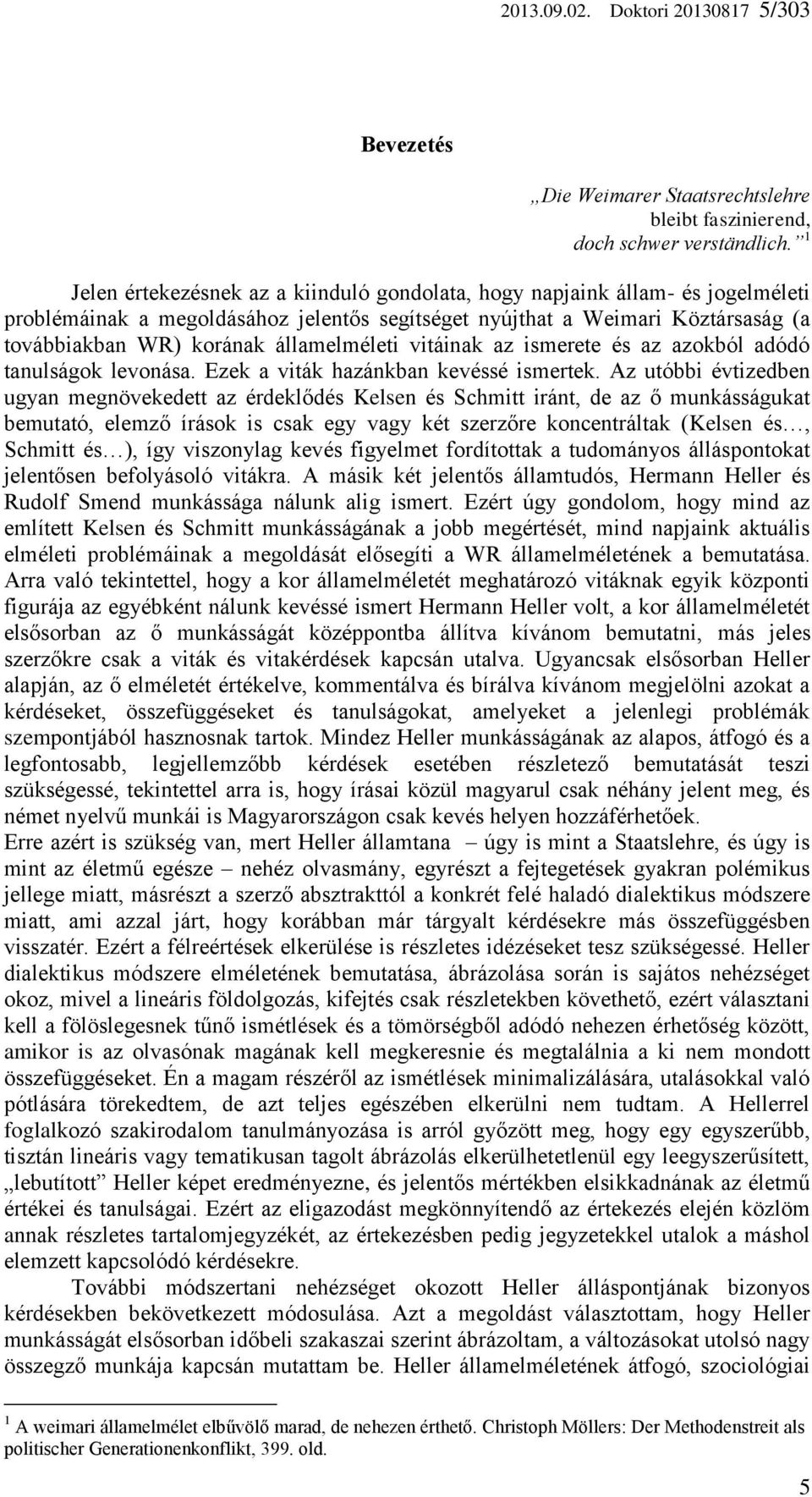 2013.09.02. Doktori 20130817 5/303

Bevezetés

„Die Weimarer Staatsrechtslehre bleibt faszinierend, doch schwer verständlich.”$^1$

Jelen értekezésnek az a kiinduló gondolata, hogy napjaink állam- és jogelméleti problémáinak a megoldásához jelentős segítséget nyújthat a Weimari Köztársaság (a továbbiakban WR) korának államelméleti vitáinak az ismerete és az azokból adódó tanulságok levonása. Ezek a viták hazánkban kevéssé ismertek. Az utóbbi évtizedben ugyan megnövekedett az érdeklődés Kelsen és Schmitt iránt, de az ő munkásságukat bemutató, elemző írások is csak egy vagy két szerzőre koncentráltak (Kelsen és…, Schmitt és…), így viszonylag kevés figyelmet fordítottak a tudományos álláspontokat jelentősen befolyásoló vitákra. A másik két jelentős államtudós, Hermann Heller és Rudolf Smend munkássága nálunk alig ismert. Ezért úgy gondolom, hogy mind az említett Kelsen és Schmitt munkásságának a jobb megértését, mind napjaink aktuális elméleti problémáinak a megoldását elősegíti a WR államelméletének a bemutatása. Arra való tekintettel, hogy a kor államelméletét meghatározó vitáknak egyik központi figurája az egyébként nálunk kevéssé ismert Hermann Heller volt, a kor államelméletét elsősorban az ő munkásságát középpontba állítva kívánom bemutatni, más jeles szerzőkre csak a viták és vitakérdések kapcsán utalva. Ugyancsak elsősorban Heller alapján, az ő elméletét értékelve, kommentálva és bírálva kívánom megjelölni azokat a kérdéseket, összefüggéseket és tanulságokat, amelyeket a jelenlegi problémák szempontjából hasznosnak tartok. Mindez Heller munkásságának az alapos, átfogó és a legfontosabb, legjellemzőbb kérdések esetében részletező bemutatását teszi szükségessé, tekintettel arra is, hogy írásai közül magyarul csak néhány jelent meg, és német nyelvű munkái is Magyarországon csak kevés helyen hozzáférhetőek.
Erre azért is szükség van, mert Heller államtana – úgy is mint a Staatslehre, és úgy is mint az életmű egésze – nehéz olvasmány, egyrészt a fejtegetések gyakran polémikus jellege miatt, másrészt a szerző absztrakttól a konkrét felé haladó dialektikus módszere miatt, ami azzal járt, hogy korábban már tárgyalt kérdésekre más összefüggésben visszatér. Ezért a félreértések elkerülése is részletes idézéseket tesz szükségessé. Heller dialektikus módszere elméletének bemutatása, ábrázolása során is sajátos nehézséget okoz, mivel a lineáris földolgozás, kifejtés csak részletekben követhető, ezért választani kell a fölöslegesnek tűnő ismétlések és a tömörségből adódó nehezen érhetőség között, amikor is az olvasónak magának kell megkeresnie és megtalálnia a ki nem mondott összefüggéseket. Én a magam részéről az ismétlések minimalizálására, utalásokkal való pótlására törekedtem, de azt teljes egészében elkerülni nem tudtam. A Hellerrel foglalkozó szakirodalom tanulmányozása is arról győzött meg, hogy egy egyszerűbb, tisztán lineáris vagy tematikusan tagolt ábrázolás elkerülhetetlenül egy leegyszerűsített, „lebutított” Heller képet eredményezne, és jelentős mértékben elsikkadnának az életmű értékei és tanulságai. Ezért az eligazodást megkönnyítendő az értekezés elején közlöm annak részletes tartalomjegyzékét, az értekezésben pedig jegyzetekkel utalok a máshol elemzett kapcsolódó kérdésekre.

További módszertani nehézséget okozott Heller álláspontjának bizonyos kérdésekben bekövetkezett módosulása. Azt a megoldást választottam, hogy Heller munkásságát elsősorban időbeli szakaszai szerint ábrázoltam, a változásokat utolsó nagy összegző munkája kapcsán mutattam be. Heller államelméletének átfogó, szociológiai

$^1$ A weimari államelmélet elbűvölő marad, de nehezen érthető. Christoph Möllers: Der Methodenstreit als politischer Generationenkonflikt, 399. old.

5